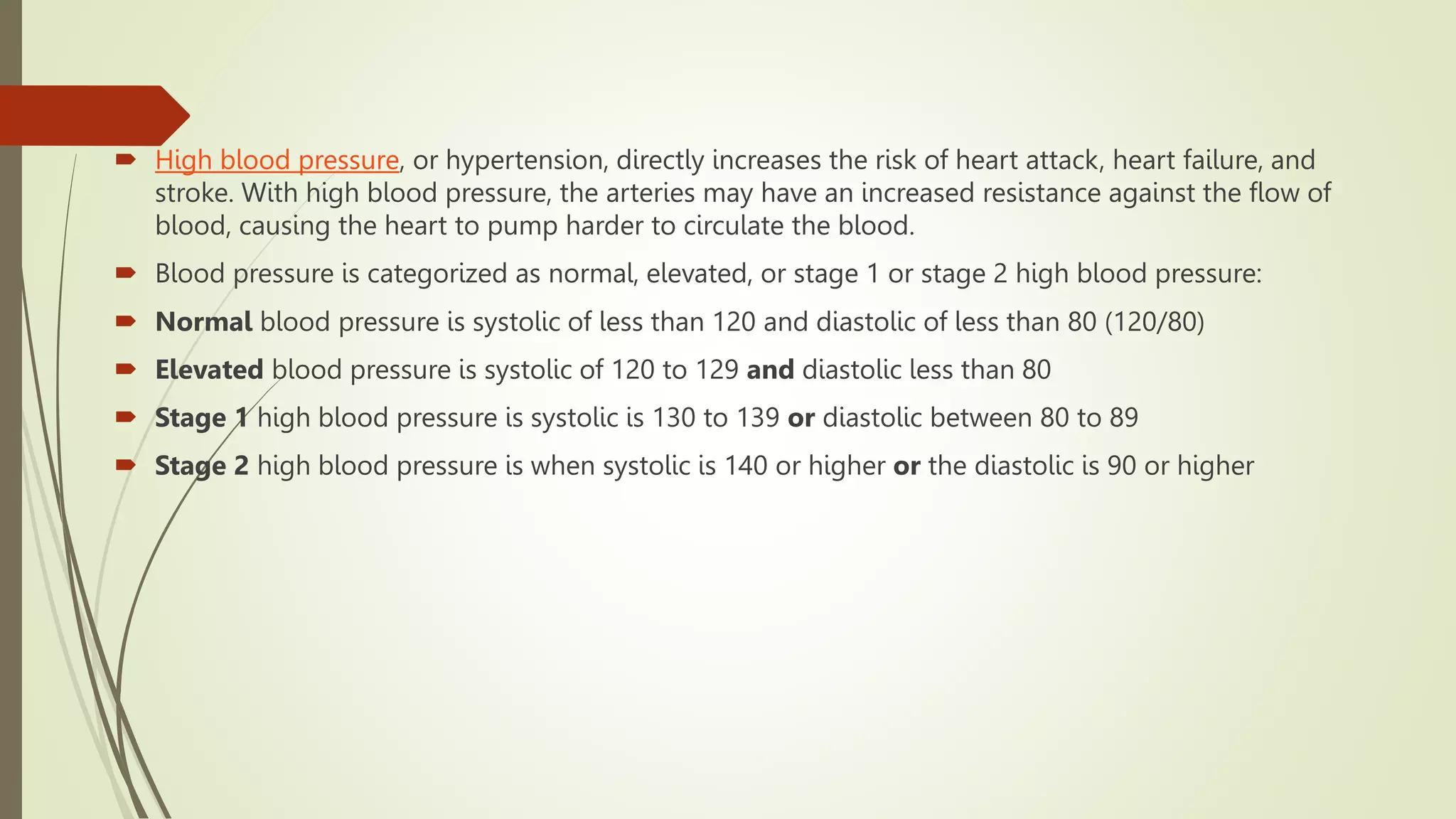 High blood pressure, or hypertension, directly increases the risk of heart attack, heart failure, and stroke. With high blood pressure, the arteries may have an increased resistance against the flow of blood, causing the heart to pump harder to circulate the blood.

Blood pressure is categorized as normal, elevated, or stage 1 or stage 2 high blood pressure:

Normal blood pressure is systolic of less than 120 and diastolic of less than 80 (120/80)

Elevated blood pressure is systolic of 120 to 129 and diastolic less than 80

Stage 1 high blood pressure is systolic is 130 to 139 or diastolic between 80 to 89

Stage 2 high blood pressure is when systolic is 140 or higher or the diastolic is 90 or higher